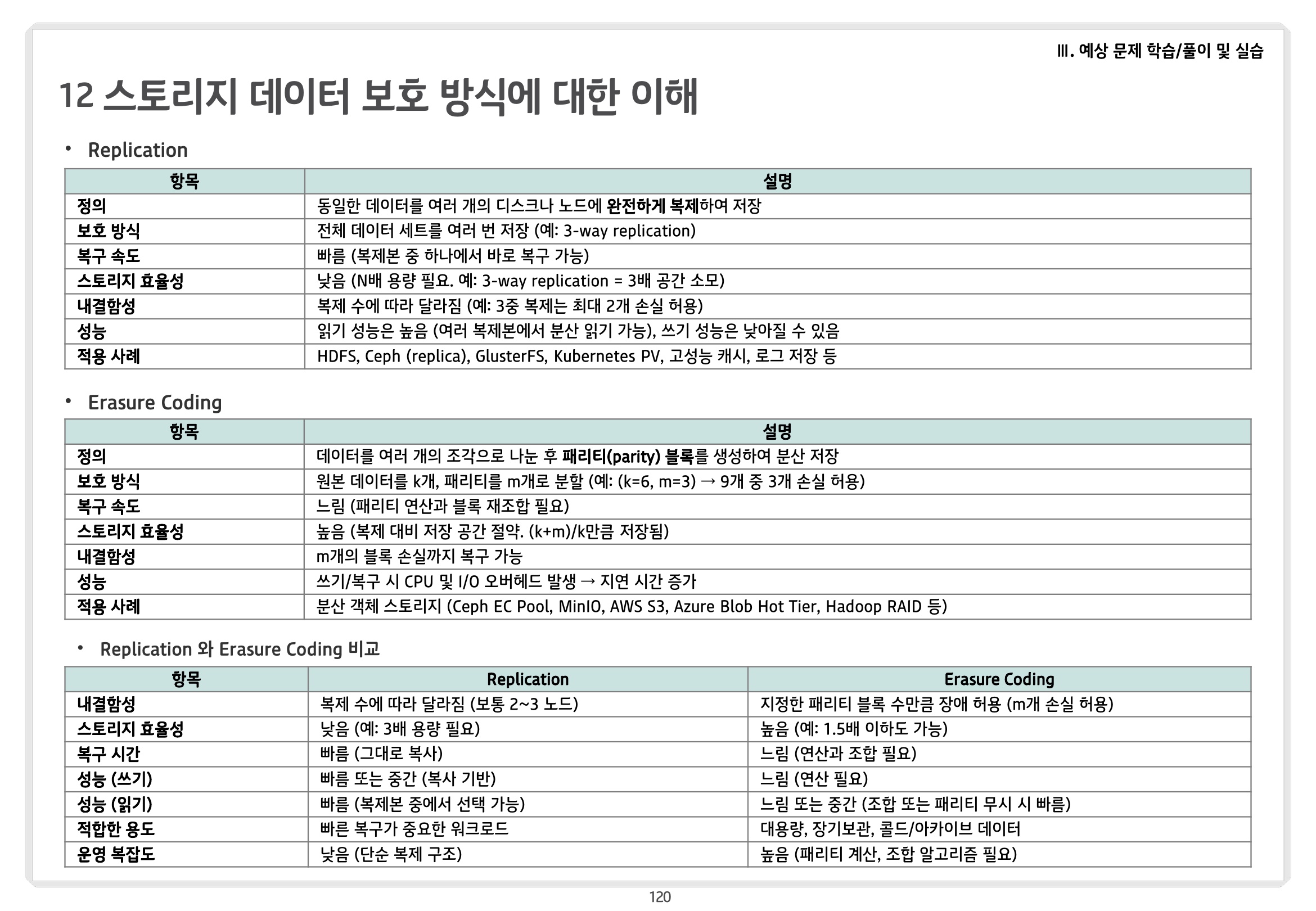 III. 예상 문제 학습/풀이 및 실습

12 스토리지 데이터 보호 방식에 대한 이해

• Replication

| 항목 | 설명 |
|---|---|
| 정의 | 동일한 데이터를 여러 개의 디스크나 노드에 완전하게 복제하여 저장 |
| 보호 방식 | 전체 데이터 세트를 여러 번 저장 (예: 3-way replication) |
| 복구 속도 | 빠름 (복제본 중 하나에서 바로 복구 가능) |
| 스토리지 효율성 | 낮음 (N배 용량 필요. 예: 3-way replication = 3배 공간 소모) |
| 내결함성 | 복제 수에 따라 달라짐 (예: 3중 복제는 최대 2개 손실 허용) |
| 성능 | 읽기 성능은 높음 (여러 복제본에서 분산 읽기 가능), 쓰기 성능은 낮아질 수 있음 |
| 적용 사례 | HDFS, Ceph (replica), GlusterFS, Kubernetes PV, 고성능 캐시, 로그 저장 등 |

• Erasure Coding

| 항목 | 설명 |
|---|---|
| 정의 | 데이터를 여러 개의 조각으로 나눈 후 패리티(parity) 블록를 생성하여 분산 저장 |
| 보호 방식 | 원본 데이터를 k개, 패리티를 m개로 분할 (예: (k=6, m=3) → 9개 중 3개 손실 허용) |
| 복구 속도 | 느림 (패리티 연산과 블록 재조합 필요) |
| 스토리지 효율성 | 높음 (복제 대비 저장 공간 절약. (k+m)/k만큼 저장됨) |
| 내결함성 | m개의 블록 손실까지 복구 가능 |
| 성능 | 쓰기/복구 시 CPU 및 I/O 오버헤드 발생 → 지연 시간 증가 |
| 적용 사례 | 분산 객체 스토리지 (Ceph EC Pool, MinIO, AWS S3, Azure Blob Hot Tier, Hadoop RAID 등) |

• Replication 와 Erasure Coding 비교

| 항목 | Replication | Erasure Coding |
|---|---|---|
| 내결함성 | 복제 수에 따라 달라짐 (보통 2~3 노드) | 지정한 패리티 블록 수만큼 장애 허용 (m개 손실 허용) |
| 스토리지 효율성 | 낮음 (예: 3배 용량 필요) | 높음 (예: 1.5배 이하도 가능) |
| 복구 시간 | 빠름 (그대로 복사) | 느림 (연산과 조합 필요) |
| 성능 (쓰기) | 빠름 또는 중간 (복사 기반) | 느림 (연산 필요) |
| 성능 (읽기) | 빠름 (복제본 중에서 선택 가능) | 느림 또는 중간 (조합 또는 패리티 무시 시 빠름) |
| 적합한 용도 | 빠른 복구가 중요한 워크로드 | 대용량, 장기보관, 콜드/아카이브 데이터 |
| 운영 복잡도 | 낮음 (단순 복제 구조) | 높음 (패리티 계산, 조합 알고리즘 필요) |

120